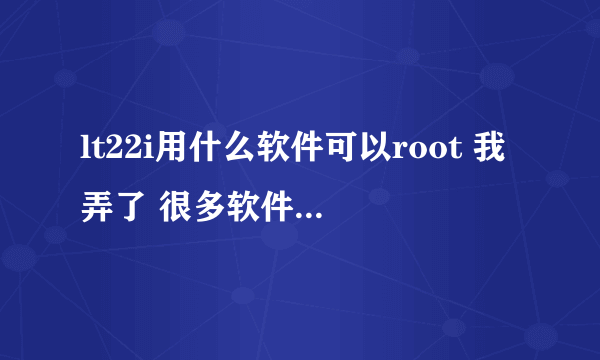 lt22i用什么软件可以root 我弄了 很多软件...